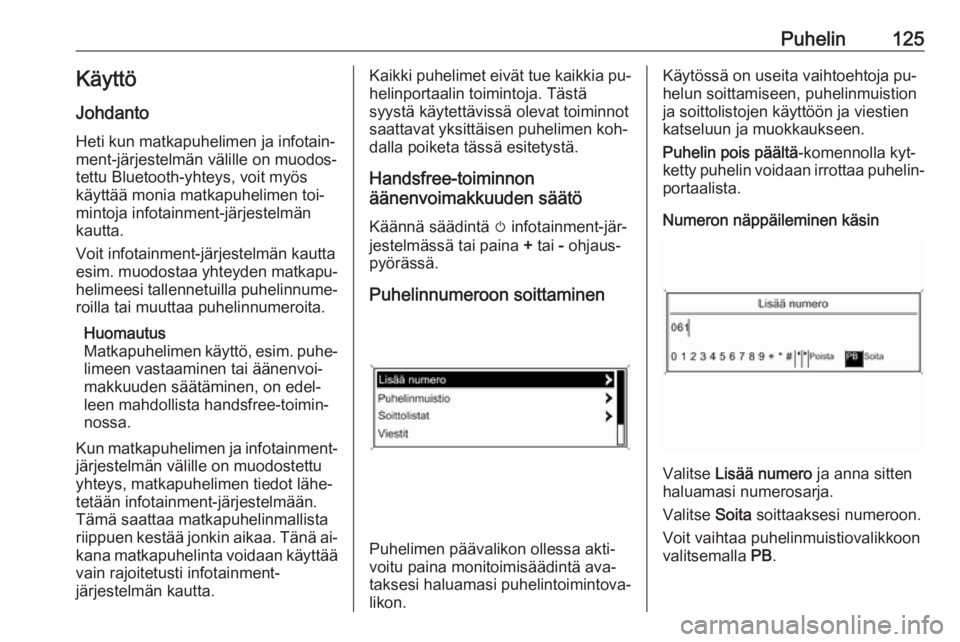 Puhelin 125

Käyttö

Johdanto

Heti kun matkapuhelimen ja infotainment-järjestelmän välille on muodostettu Bluetooth-yhteys, voit myös käyttää monia matkapuhelimen toimintoja infotainment-järjestelmän kautta.

Voit infotainment-järjestelmän kautta esim. muodostaa yhteyden matkapuhelimeesi tallennetuilla puhelinnumeroilla tai muuttaa puhelinnumeroita.

Huomautus
Matkapuhelimen käyttö, esim. puhelimeen vastaaminen tai äänenvoimakkuuden säätäminen, on edelleen mahdollista handsfree-toiminnossa.

Kun matkapuhelimen ja infotainment-järjestelmän välille on muodostettu yhteys, matkapuhelimen tiedot lähetetään infotainment-järjestelmään. Tämä saattaa matkapuhelinmallista riippuen kestää jonkin aikaa. Tänä aikana matkapuhelinta voidaan käyttää vain rajoitetusti infotainment-järjestelmän kautta.

Kaikki puhelimet eivät tue kaikkia puhelinportaalin toimintoja. Tästä syystä käytettävissä olevat toiminnot saattavat yksittäisen puhelimen kohdalla poiketa tässä esitetystä.

Handsfree-toiminnon äänenvoimakkuuden säätö

Käännä säädintä ⏻ infotainment-järjestelmässä tai paina + tai - ohjauspyörässä.

Puhelinnumeroon soittaminen

Lisää numero
Puhelinmuistio
Soittolistat
Viestit

Puhelimen päävalikon ollessa aktivoitu paina monitoimisäädintä avataksesi haluamasi puhelintoimintovalikon.

Käytössä on useita vaihtoehtoja puhelun soittamiseen, puhelinmuistion ja soittolistojen käyttöön ja viestien katseluun ja muokkaukseen.

Puhelin pois päältä-komennolla kytketty puhelin voidaan irrottaa puhelinportaalista.

Numeron näppäileminen käsin

Lisää numero
061
0 1 2 3 4 5 6 7 8 9 + * # Poista PB Soita

Valitse Lisää numero ja anna sitten haluamasi numerosarja.

Valitse Soita soittaaksesi numeroon.

Voit vaihtaa puhelinmuistiovalikkoon valitsemalla PB.

carmanualsonline.info